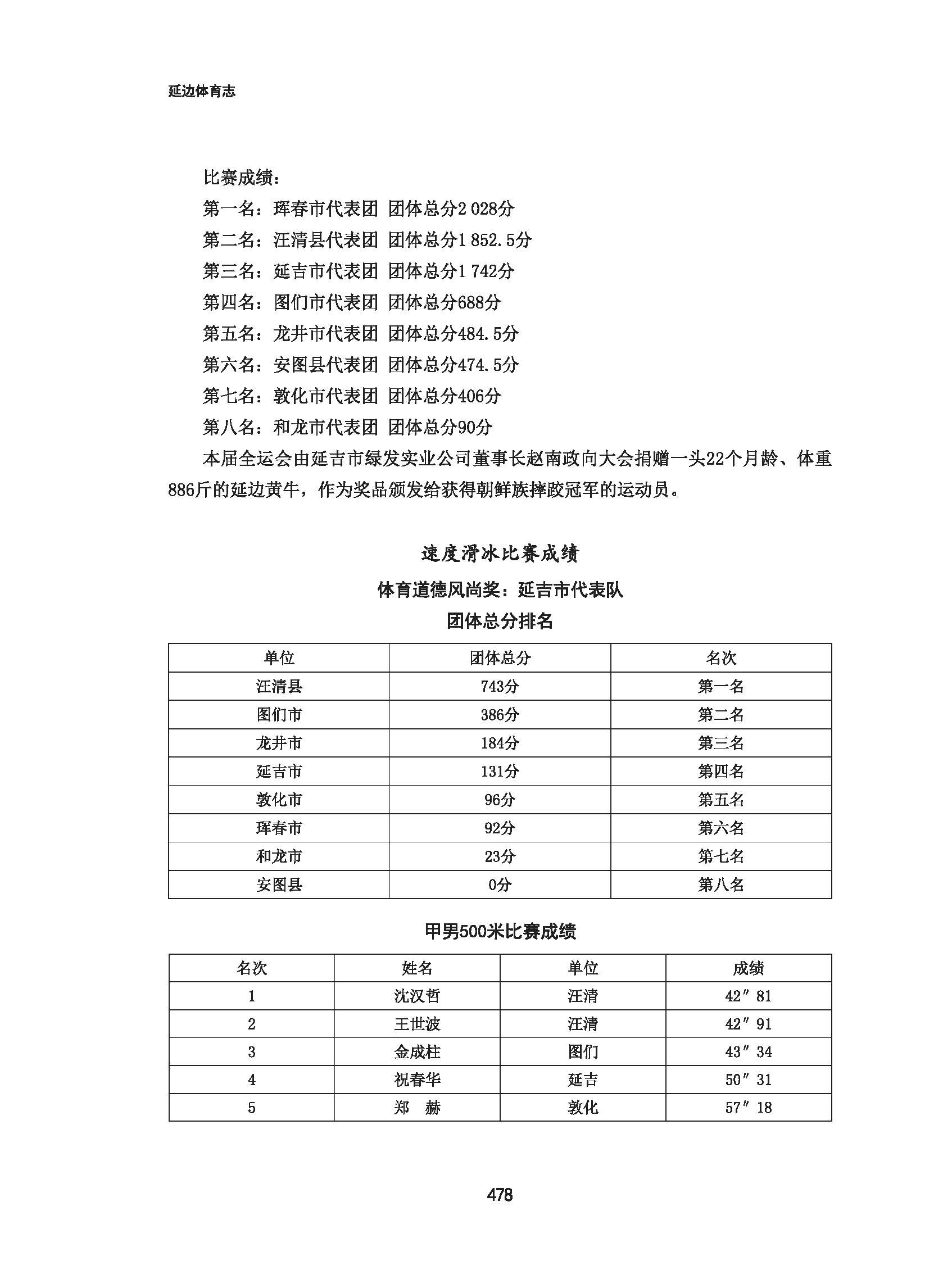 延边体育志

比赛成绩：

第一名：珲春市代表团 团体总分2 028分

第二名：汪清县代表团 团体总分1 852.5分

第三名：延吉市代表团 团体总分1 742分

第四名：图们市代表团 团体总分688分

第五名：龙井市代表团 团体总分484.5分

第六名：安图县代表团 团体总分474.5分

第七名：敦化市代表团 团体总分406分

第八名：和龙市代表团 团体总分90分

本届全运会由延吉市绿发实业公司董事长赵南政向大会捐赠一头22个月龄、体重886斤的延边黄牛，作为奖品颁发给获得朝鲜族摔跤冠军的运动员。

速度滑冰比赛成绩

体育道德风尚奖：延吉市代表队

团体总分排名

| 单位 | 团体总分 | 名次 |
|---|---|---|
| 汪清县 | 743分 | 第一名 |
| 图们市 | 386分 | 第二名 |
| 龙井市 | 184分 | 第三名 |
| 延吉市 | 131分 | 第四名 |
| 敦化市 | 96分 | 第五名 |
| 珲春市 | 92分 | 第六名 |
| 和龙市 | 23分 | 第七名 |
| 安图县 | 0分 | 第八名 |

甲男500米比赛成绩

| 名次 | 姓名 | 单位 | 成绩 |
|---|---|---|---|
| 1 | 沈汉哲 | 汪清 | 42″81 |
| 2 | 王世波 | 汪清 | 42″91 |
| 3 | 金成柱 | 图们 | 43″34 |
| 4 | 祝春华 | 延吉 | 50″31 |
| 5 | 郑　赫 | 敦化 | 57″18 |

478